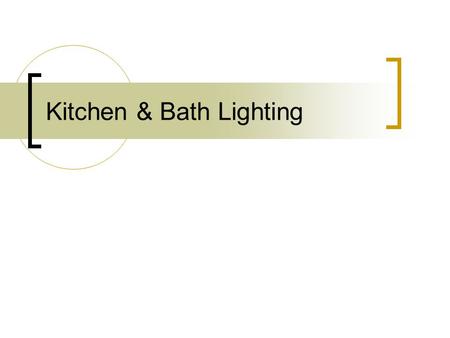 Kitchen & Bath Lighting